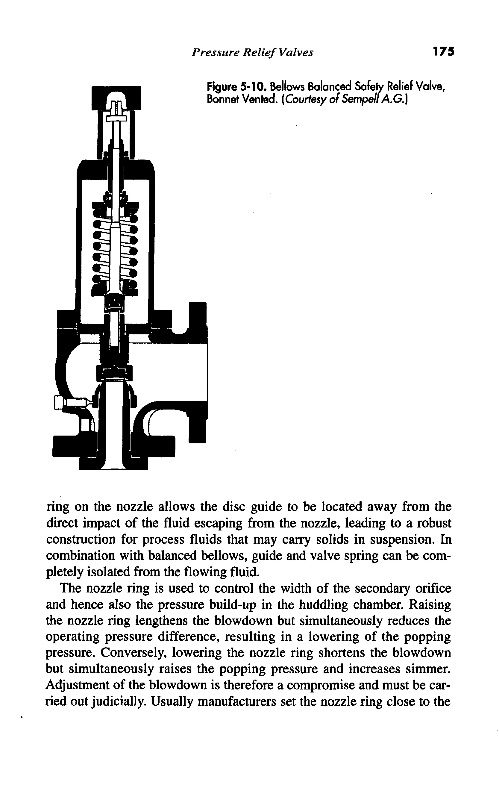 Pressure Relief Valves 175

Figure 5-10. Bellows Balanced Safety Relief Valve, Bonnet Vented. (Courtesy of Sempell A.G.)

ring on the nozzle allows the disc guide to be located away from the direct impact of the fluid escaping from the nozzle, leading to a robust construction for process fluids that may carry solids in suspension. In combination with balanced bellows, guide and valve spring can be completely isolated from the flowing fluid.

The nozzle ring is used to control the width of the secondary orifice and hence also the pressure build-up in the huddling chamber. Raising the nozzle ring lengthens the blowdown but simultaneously reduces the operating pressure difference, resulting in a lowering of the popping pressure. Conversely, lowering the nozzle ring shortens the blowdown but simultaneously raises the popping pressure and increases simmer. Adjustment of the blowdown is therefore a compromise and must be carried out judicially. Usually manufacturers set the nozzle ring close to the